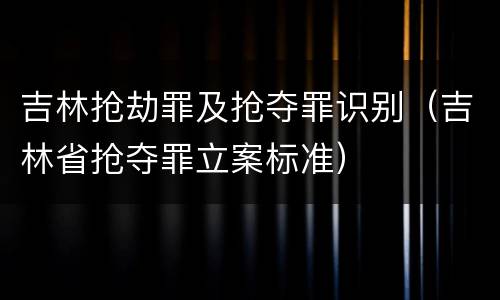 吉林抢劫罪及抢夺罪识别（吉林省抢夺罪立案标准）